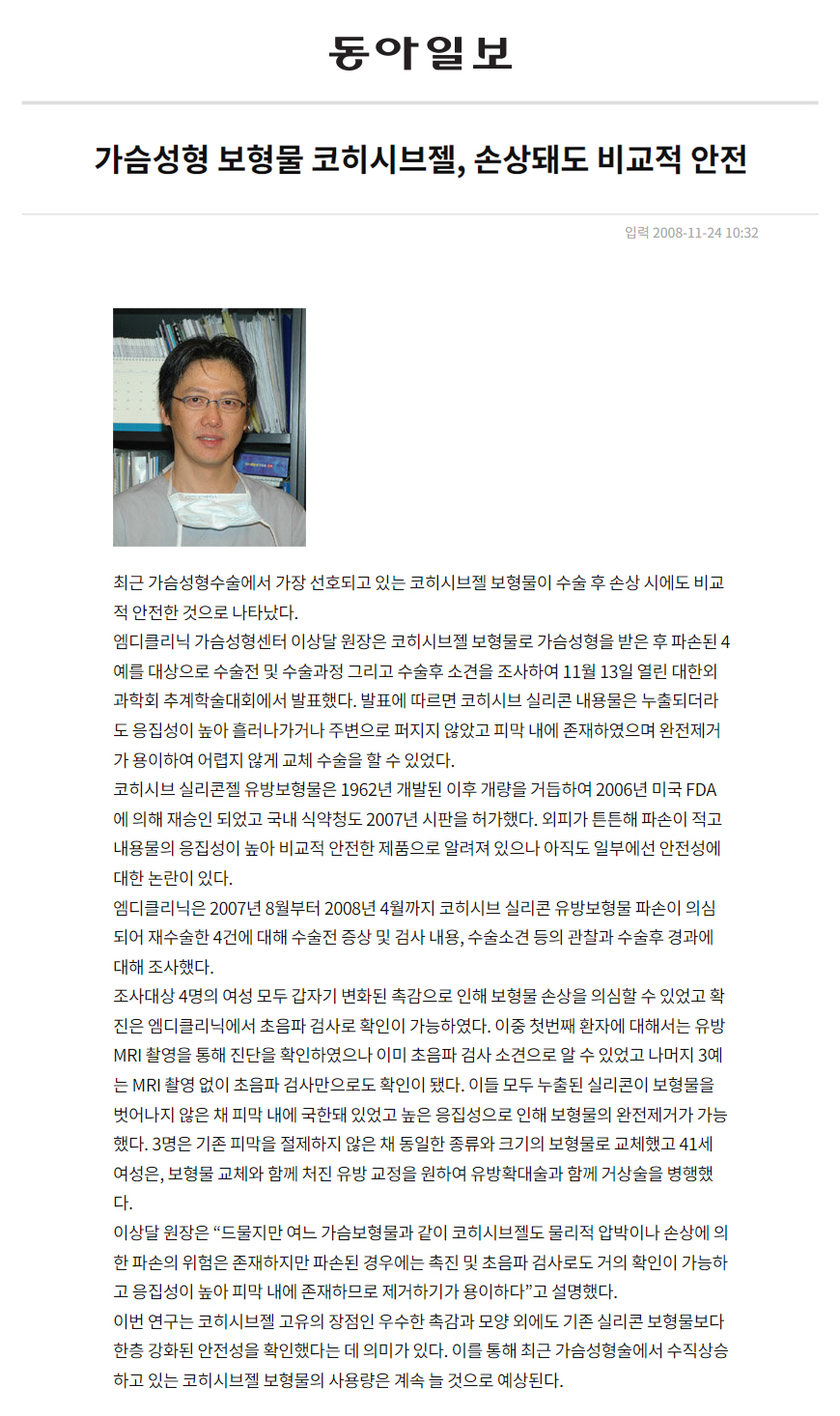 동아일보

가슴성형 보형물 코히시브젤, 손상돼도 비교적 안전

입력 2008-11-24 10:32

최근 가슴성형수술에서 가장 선호되고 있는 코히시브젤 보형물이 수술 후 손상 시에도 비교적 안전한 것으로 나타났다.
엠디클리닉 가슴성형센터 이상달 원장은 코히시브젤 보형물로 가슴성형을 받은 후 파손된 4예를 대상으로 수술전 및 수술과정 그리고 수술후 소견을 조사하여 11월 13일 열린 대한외과학회 추계학술대회에서 발표했다. 발표에 따르면 코히시브 실리콘 내용물은 누출되더라도 응집성이 높아 흘러나가거나 주변으로 퍼지지 않았고 피막 내에 존재하였으며 완전제거가 용이하여 어렵지 않게 교체 수술을 할 수 있었다.
코히시브 실리콘젤 유방보형물은 1962년 개발된 이후 개량을 거듭하여 2006년 미국 FDA에 의해 재승인 되었고 국내 식약청도 2007년 시판을 허가했다. 외피가 튼튼해 파손이 적고 내용물의 응집성이 높아 비교적 안전한 제품으로 알려져 있으나 아직도 일부에선 안전성에 대한 논란이 있다.
엠디클리닉은 2007년 8월부터 2008년 4월까지 코히시브 실리콘 유방보형물 파손이 의심되어 재수술한 4건에 대해 수술전 증상 및 검사 내용, 수술소견 등의 관찰과 수술후 경과에 대해 조사했다.
조사대상 4명의 여성 모두 갑자기 변화된 촉감으로 인해 보형물 손상을 의심할 수 있었고 확진은 엠디클리닉에서 초음파 검사로 확인이 가능하였다. 이중 첫번째 환자에 대해서는 유방 MRI 촬영을 통해 진단을 확인하였으나 이미 초음파 검사 소견으로 알 수 있었고 나머지 3예는 MRI 촬영 없이 초음파 검사만으로도 확인이 됐다. 이들 모두 누출된 실리콘이 보형물을 벗어나지 않은 채 피막 내에 국한돼 있었고 높은 응집성으로 인해 보형물의 완전제거가 가능했다. 3명은 기존 피막을 절제하지 않은 채 동일한 종류와 크기의 보형물로 교체했고 41세 여성은, 보형물 교체와 함께 처진 유방 교정을 원하여 유방확대술과 함께 거상술을 병행했다.
이상달 원장은 “드물지만 여느 가슴보형물과 같이 코히시브젤도 물리적 압박이나 손상에 의한 파손의 위험은 존재하지만 파손된 경우에는 촉진 및 초음파 검사로도 거의 확인이 가능하고 응집성이 높아 피막 내에 존재하므로 제거하기가 용이하다”고 설명했다.
이번 연구는 코히시브젤 고유의 장점인 우수한 촉감과 모양 외에도 기존 실리콘 보형물보다 한층 강화된 안전성을 확인했다는 데 의미가 있다. 이를 통해 최근 가슴성형술에서 수직상승하고 있는 코히시브젤 보형물의 사용량은 계속 늘 것으로 예상된다.